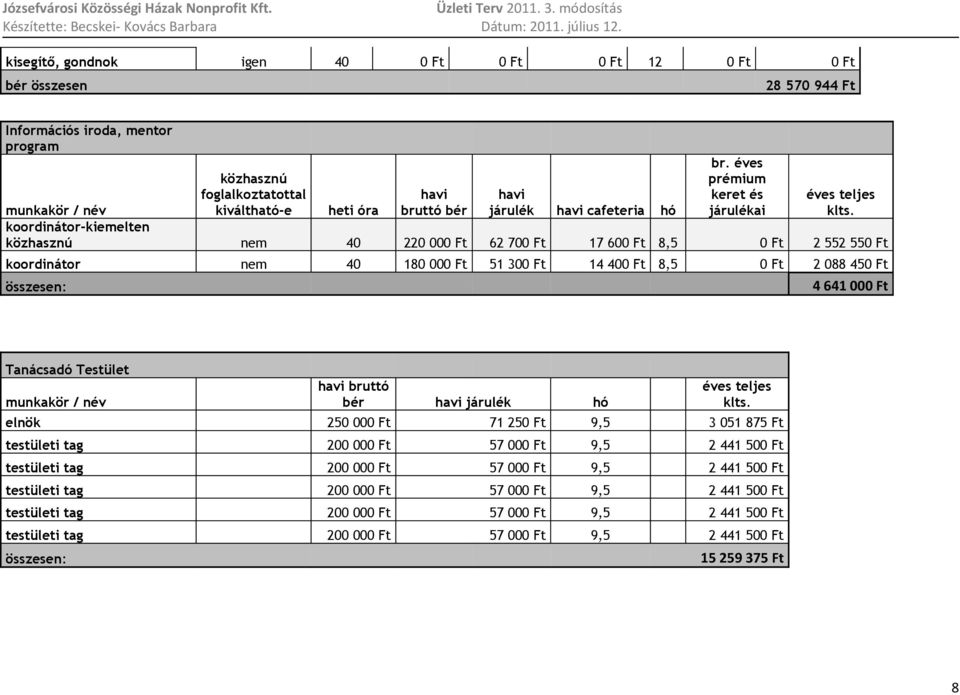 Józsefvárosi Közösségi Házak Nonprofit Kft.
Készítette: Becskei- Kovács Barbara

Üzleti Terv 2011. 3. módosítás
Dátum: 2011. július 12.

| kisegítő, gondnok | igen | 40 | 0 Ft | 0 Ft | 0 Ft | 12 | 0 Ft | 0 Ft |
|---|---|---|---|---|---|---|---|---|
| bér összesen | | | | | | | | 28 570 944 Ft |

| Információs iroda, mentor program | | | | | | | | |
|---|---|---|---|---|---|---|---|---|
| munkakör / név | közhasznú foglalkoztatottal kiváltható-e | heti óra | havi bruttó bér | havi járulék | havi cafeteria | hó | br. éves prémium keret és járulékai | éves teljes klts. |
| koordinátor-kiemelten közhasznú | nem | 40 | 220 000 Ft | 62 700 Ft | 17 600 Ft | 8,5 | 0 Ft | 2 552 550 Ft |
| koordinátor | nem | 40 | 180 000 Ft | 51 300 Ft | 14 400 Ft | 8,5 | 0 Ft | 2 088 450 Ft |
| összesen: | | | | | | | | 4 641 000 Ft |

| Tanácsadó Testület | | | | | |
|---|---|---|---|---|---|
| munkakör / név | | havi bruttó bér | havi járulék | hó | éves teljes klts. |
| elnök | | 250 000 Ft | 71 250 Ft | 9,5 | 3 051 875 Ft |
| testületi tag | | 200 000 Ft | 57 000 Ft | 9,5 | 2 441 500 Ft |
| testületi tag | | 200 000 Ft | 57 000 Ft | 9,5 | 2 441 500 Ft |
| testületi tag | | 200 000 Ft | 57 000 Ft | 9,5 | 2 441 500 Ft |
| testületi tag | | 200 000 Ft | 57 000 Ft | 9,5 | 2 441 500 Ft |
| testületi tag | | 200 000 Ft | 57 000 Ft | 9,5 | 2 441 500 Ft |
| összesen: | | | | | 15 259 375 Ft |

8